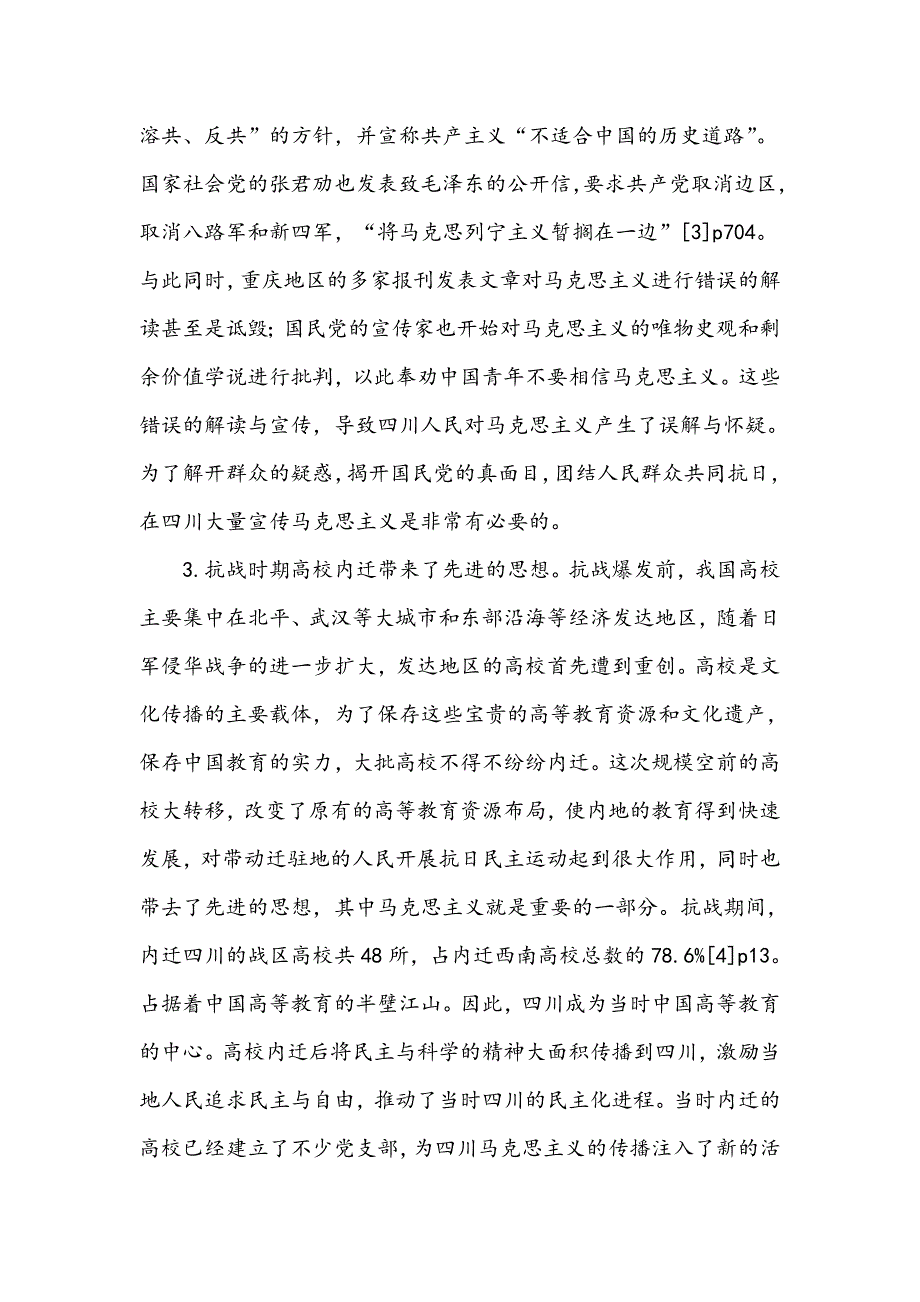 溶共、反共”的方针，并宣称共产主义“不适合中国的历史道路”。国家社会党的张君劢也发表致毛泽东的公开信，要求共产党取消边区，取消八路军和新四军，“将马克思列宁主义暂搁在一边”[3]p704。与此同时，重庆地区的多家报刊发表文章对马克思主义进行错误的解读甚至是诋毁；国民党的宣传家也开始对马克思主义的唯物史观和剩余价值学说进行批判，以此奉劝中国青年不要相信马克思主义。这些错误的解读与宣传，导致四川人民对马克思主义产生了误解与怀疑。为了解开群众的疑惑，揭开国民党的真面目，团结人民群众共同抗日，在四川大量宣传马克思主义是非常有必要的。

3.抗战时期高校内迁带来了先进的思想。抗战爆发前，我国高校主要集中在北平、武汉等大城市和东部沿海等经济发达地区，随着日军侵华战争的进一步扩大，发达地区的高校首先遭到重创。高校是文化传播的主要载体，为了保存这些宝贵的高等教育资源和文化遗产，保存中国教育的实力，大批高校不得不纷纷内迁。这次规模空前的高校大转移，改变了原有的高等教育资源布局，使内地的教育得到快速发展，对带动迁驻地的人民开展抗日民主运动起到很大作用，同时也带去了先进的思想，其中马克思主义就是重要的一部分。抗战期间，内迁四川的战区高校共48所，占内迁西南高校总数的78.6%[4]p13。占据着中国高等教育的半壁江山。因此，四川成为当时中国高等教育的中心。高校内迁后将民主与科学的精神大面积传播到四川，激励当地人民追求民主与自由，推动了当时四川的民主化进程。当时内迁的高校已经建立了不少党支部，为四川马克思主义的传播注入了新的活